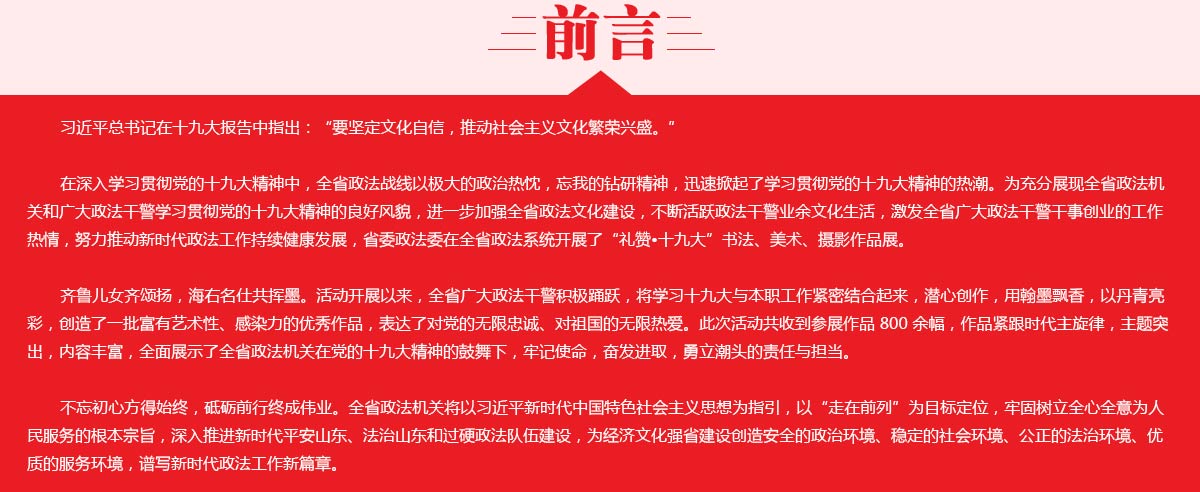 前言

习近平总书记在十九大报告中指出：“要坚定文化自信，推动社会主义文化繁荣兴盛。”

在深入学习贯彻党的十九大精神中，全省政法战线以极大的政治热忱，忘我的钻研精神，迅速掀起了学习贯彻党的十九大精神的热潮。为充分展现全省政法机关和广大政法干警学习贯彻党的十九大精神的良好风貌，进一步加强全省政法文化建设，不断活跃政法干警业余文化生活，激发全省广大政法干警干事创业的工作热情，努力推动新时代政法工作持续健康发展，省委政法委在全省政法系统开展了“礼赞•十九大”书法、美术、摄影作品展。

齐鲁儿女齐颂扬，海右名仕共挥墨。活动开展以来，全省广大政法干警积极踊跃，将学习十九大与本职工作紧密结合起来，潜心创作，用翰墨飘香，以丹青亮彩，创造了一批富有艺术性、感染力的优秀作品，表达了对党的无限忠诚、对祖国的无限热爱。此次活动共收到参展作品 800 余幅，作品紧跟时代主旋律，主题突出，内容丰富，全面展示了全省政法机关在党的十九大精神的鼓舞下，牢记使命，奋发进取，勇立潮头的责任与担当。

不忘初心方得始终，砥砺前行终成伟业。全省政法机关将以习近平新时代中国特色社会主义思想为指引，以“走在前列”为目标定位，牢固树立全心全意为人民服务的根本宗旨，深入推进新时代平安山东、法治山东和过硬政法队伍建设，为经济文化强省建设创造安全的政治环境、稳定的社会环境、公正的法治环境、优质的服务环境，谱写新时代政法工作新篇章。